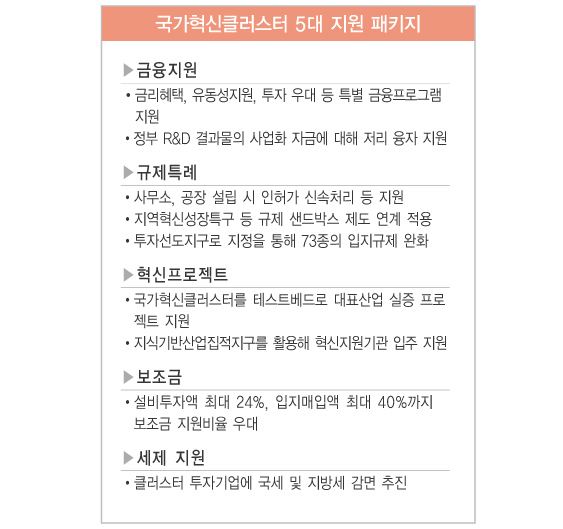 국가혁신클러스터 5대 지원 패키지

▶금융지원

• 금리혜택, 유동성지원, 투자 우대 등 특별 금융프로그램 지원
• 정부 R&D 결과물의 사업화 자금에 대해 저리 융자 지원

▶규제특례

• 사무소, 공장 설립 시 인허가 신속처리 등 지원
• 지역혁신성장특구 등 규제 샌드박스 제도 연계 적용
• 투자선도지구로 지정을 통해 73종의 입지규제 완화

▶혁신프로젝트

• 국가혁신클러스터를 테스트베드로 대표산업 실증 프로젝트 지원
• 지식기반산업집적지구를 활용해 혁신지원기관 입주 지원

▶보조금

• 설비투자액 최대 24%, 입지매입액 최대 40%까지 보조금 지원비율 우대

▶세제 지원

• 클러스터 투자기업에 국세 및 지방세 감면 추진